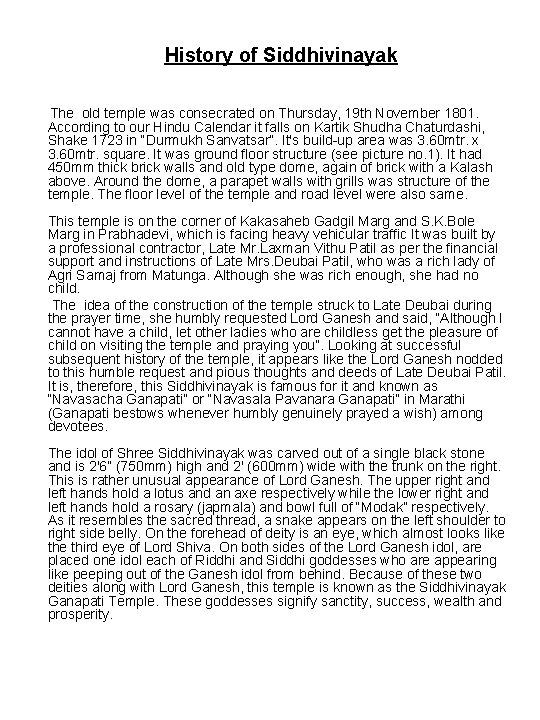 History of Siddhivinayak

The old temple was consecrated on Thursday, 19th November 1801. According to our Hindu Calendar it falls on Kartik Shudha Chaturdashi, Shake 1723 in "Durmukh Sanvatsar". It's build-up area was 3.60mtr. x 3.60mtr. square. It was ground floor structure (see picture no.1). It had 450mm thick brick walls and old type dome, again of brick with a Kalash above. Around the dome, a parapet walls with grills was structure of the temple. The floor level of the temple and road level were also same.

This temple is on the corner of Kakasaheb Gadgil Marg and S.K.Bole Marg in Prabhadevi, which is facing heavy vehicular traffic It was built by a professional contractor, Late Mr.Laxman Vithu Patil as per the financial support and instructions of Late Mrs.Deubai Patil, who was a rich lady of Agri Samaj from Matunga. Although she was rich enough, she had no child.

The idea of the construction of the temple struck to Late Deubai during the prayer time, she humbly requested Lord Ganesh and said, "Although I cannot have a child, let other ladies who are childless get the pleasure of child on visiting the temple and praying you". Looking at successful subsequent history of the temple, it appears like the Lord Ganesh nodded to this humble request and pious thoughts and deeds of Late Deubai Patil. It is, therefore, this Siddhivinayak is famous for it and known as "Navasacha Ganapati" or "Navasala Pavanara Ganapati" in Marathi (Ganapati bestows whenever humbly genuinely prayed a wish) among devotees.

The idol of Shree Siddhivinayak was carved out of a single black stone and is 2'6" (750mm) high and 2' (600mm) wide with the trunk on the right. This is rather unusual appearance of Lord Ganesh. The upper right and left hands hold a lotus and an axe respectively while the lower right and left hands hold a rosary (japmala) and bowl full of "Modak" respectively. As it resembles the sacred thread, a snake appears on the left shoulder to right side belly. On the forehead of deity is an eye, which almost looks like the third eye of Lord Shiva. On both sides of the Lord Ganesh idol, are placed one idol each of Riddhi and Siddhi goddesses who are appearing like peeping out of the Ganesh idol from behind. Because of these two deities along with Lord Ganesh, this temple is known as the Siddhivinayak Ganapati Temple. These goddesses signify sanctity, success, wealth and prosperity.